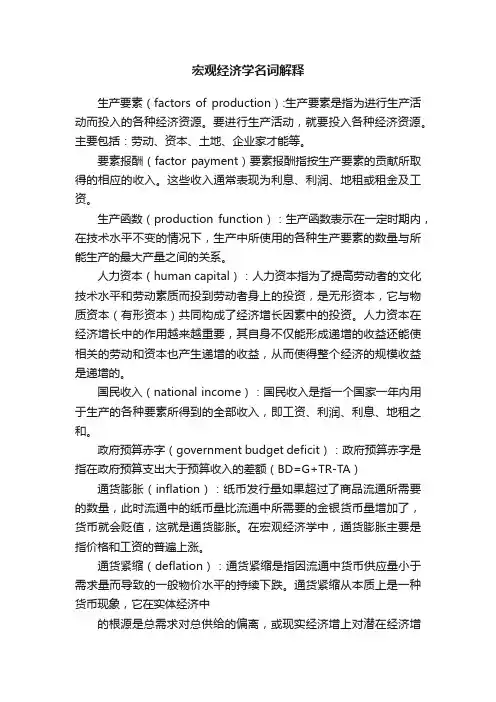 宏观经济学名词解释

生产要素（factors of production）:生产要素是指为进行生产活动而投入的各种经济资源。要进行生产活动，就要投入各种经济资源。主要包括：劳动、资本、土地、企业家才能等。

要素报酬（factor payment）要素报酬指按生产要素的贡献所取得的相应的收入。这些收入通常表现为利息、利润、地租或租金及工资。

生产函数（production function）：生产函数表示在一定时期内，在技术水平不变的情况下，生产中所使用的各种生产要素的数量与所能生产的最大产量之间的关系。

人力资本（human capital）：人力资本指为了提高劳动者的文化技术水平和劳动素质而投到劳动者身上的投资，是无形资本，它与物质资本（有形资本）共同构成了经济增长因素中的投资。人力资本在经济增长中的作用越来越重要，其自身不仅能形成递增的收益还能使相关的劳动和资本也产生递增的收益，从而使得整个经济的规模收益是递增的。

国民收入（national income）：国民收入是指一个国家一年内用于生产的各种要素所得到的全部收入，即工资、利润、利息、地租之和。

政府预算赤字（government budget deficit）：政府预算赤字是指在政府预算支出大于预算收入的差额（BD=G+TR-TA）

通货膨胀（inflation）：纸币发行量如果超过了商品流通所需要的数量，此时流通中的纸币量比流通中所需要的金银货币量增加了，货币就会贬值，这就是通货膨胀。在宏观经济学中，通货膨胀主要是指价格和工资的普遍上涨。

通货紧缩（deflation）：通货紧缩是指因流通中货币供应量小于需求量而导致的一般物价水平的持续下跌。通货紧缩从本质上是一种货币现象，它在实体经济中

的根源是总需求对总供给的偏离，或现实经济增上对潜在经济增